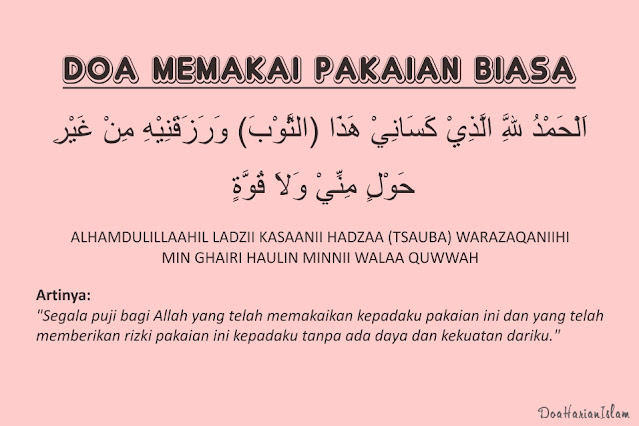 DOA MEMAKAI PAKAIAN BIASA

اَلْحَمْدُ للهِ الَّذِيْ كَسَانِيْ هَذَا (الثَّوْبَ) وَرَزَقَنِيْهِ مِنْ غَيْرِ حَوْلٍ مِنِّيْ وَلاَ قُوَّةٍ

ALHAMDULILLAAHIL LADZII KASAANII HADZAA (TSAUBA) WARAZAQANIIHI MIN GHAIRI HAULIN MINNII WALAA QUWWAH

Artinya:
"Segala puji bagi Allah yang telah memakaikan kepadaku pakaian ini dan yang telah memberikan rizki pakaian ini kepadaku tanpa ada daya dan kekuatan dariku."

DoaHarianIslam